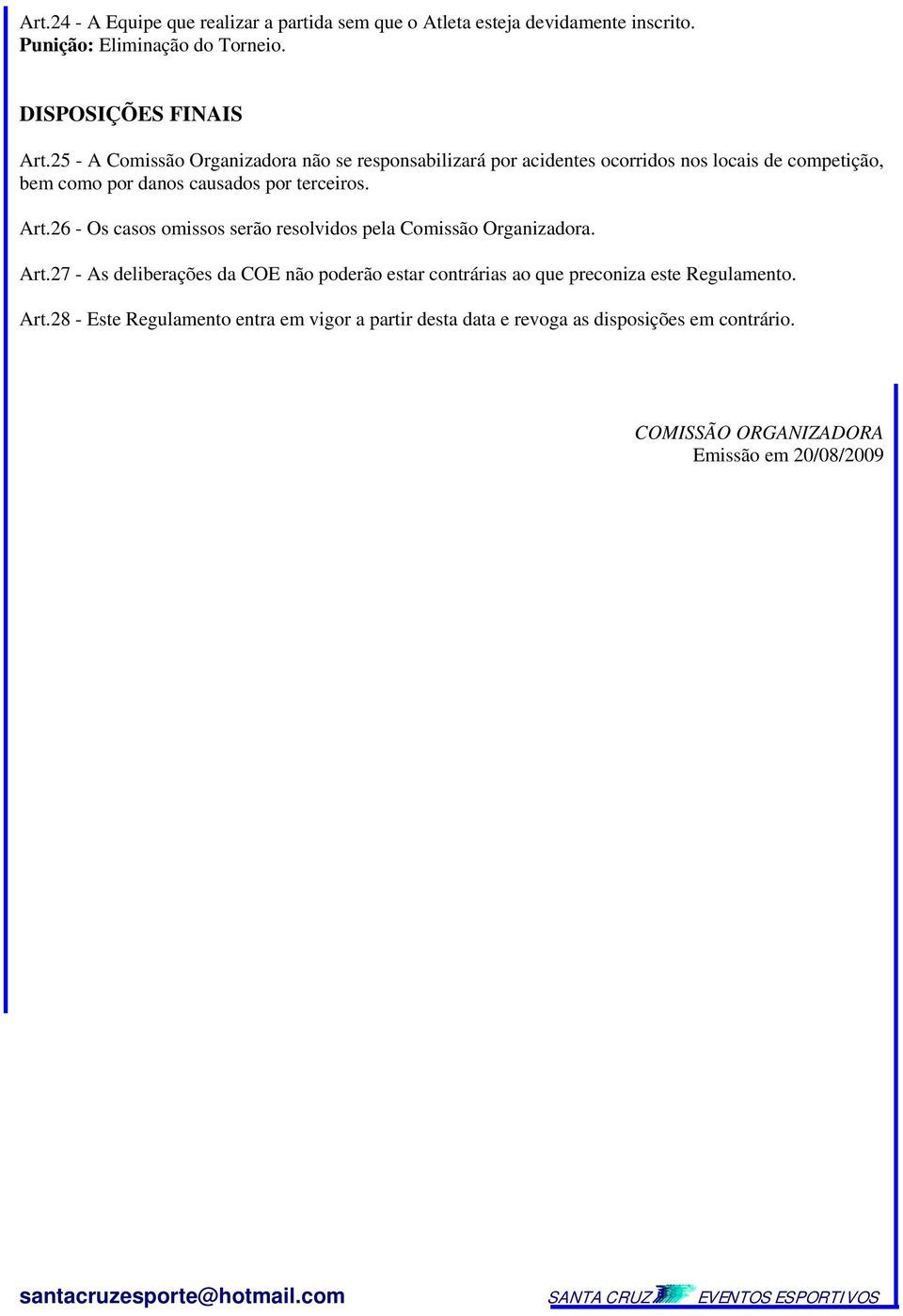 Art.24 - A Equipe que realizar a partida sem que o Atleta esteja devidamente inscrito.
Punição: Eliminação do Torneio.

DISPOSIÇÕES FINAIS

Art.25 - A Comissão Organizadora não se responsabilizará por acidentes ocorridos nos locais de competição, bem como por danos causados por terceiros.

Art.26 - Os casos omissos serão resolvidos pela Comissão Organizadora.

Art.27 - As deliberações da COE não poderão estar contrárias ao que preconiza este Regulamento.

Art.28 - Este Regulamento entra em vigor a partir desta data e revoga as disposições em contrário.

COMISSÃO ORGANIZADORA
Emissão em 20/08/2009

santacruzesporte@hotmail.com

SANTA CRUZ EVENTOS ESPORTIVOS